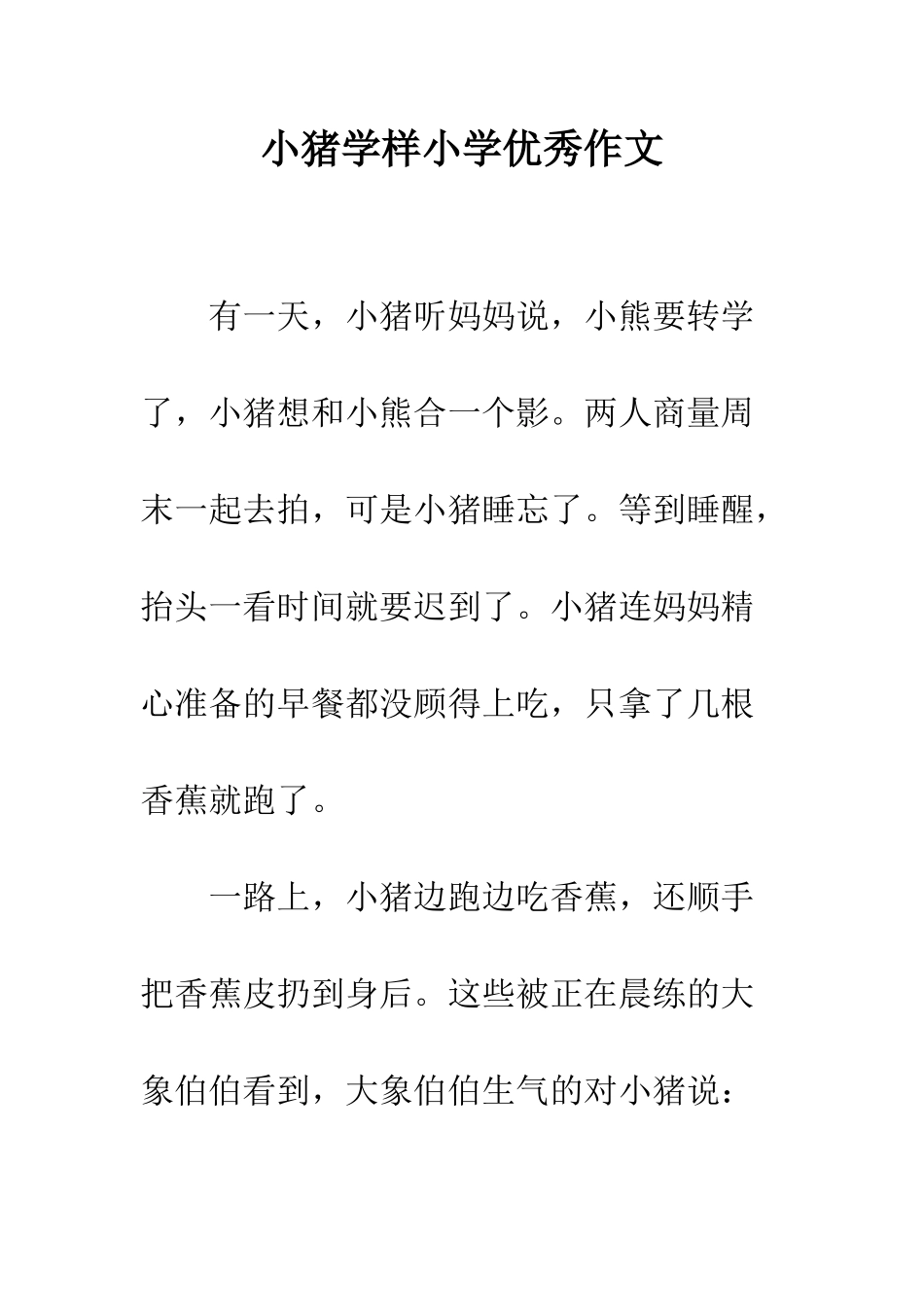 小猪学样小学优秀作文

有一天，小猪听妈妈说，小熊要转学了，小猪想和小熊合一个影。两人商量周末一起去拍，可是小猪睡忘了。等到睡醒，抬头一看时间就要迟到了。小猪连妈妈精心准备的早餐都没顾得上吃，只拿了几根香蕉就跑了。

一路上，小猪边跑边吃香蕉，还顺手把香蕉皮扔到身后。这些被正在晨练的大象伯伯看到，大象伯伯生气的对小猪说：